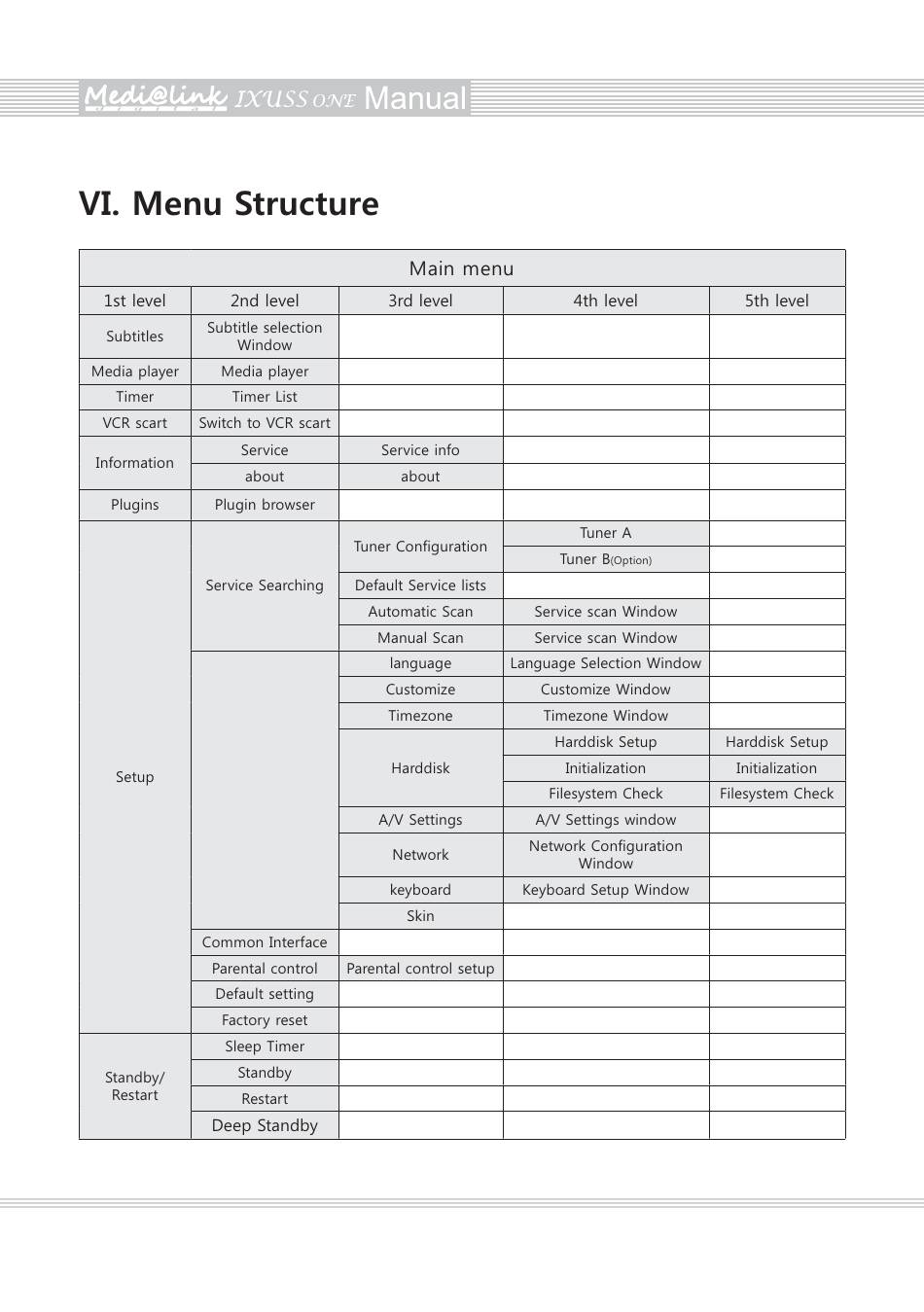 Medi@link IXUSS ONE Manual

VI. Menu Structure

| Main menu | | | | |
|---|---|---|---|---|
| 1st level | 2nd level | 3rd level | 4th level | 5th level |
| Subtitles | Subtitle selection Window | | | |
| Media player | Media player | | | |
| Timer | Timer List | | | |
| VCR scart | Switch to VCR scart | | | |
| Information | Service | Service info | | |
| | about | about | | |
| Plugins | Plugin browser | | | |
| Setup | Service Searching | Tuner Configuration | Tuner A | |
| | | | Tuner B(Option) | |
| | | Default Service lists | | |
| | | Automatic Scan | Service scan Window | |
| | | Manual Scan | Service scan Window | |
| | | language | Language Selection Window | |
| | | Customize | Customize Window | |
| | | Timezone | Timezone Window | |
| | | Harddisk | Harddisk Setup | Harddisk Setup |
| | | | Initialization | Initialization |
| | | | Filesystem Check | Filesystem Check |
| | | A/V Settings | A/V Settings window | |
| | | Network | Network Configuration Window | |
| | | keyboard | Keyboard Setup Window | |
| | | Skin | | |
| | Common Interface | | | |
| | Parental control | Parental control setup | | |
| | Default setting | | | |
| | Factory reset | | | |
| Standby/ Restart | Sleep Timer | | | |
| | Standby | | | |
| | Restart | | | |
| | Deep Standby | | | |